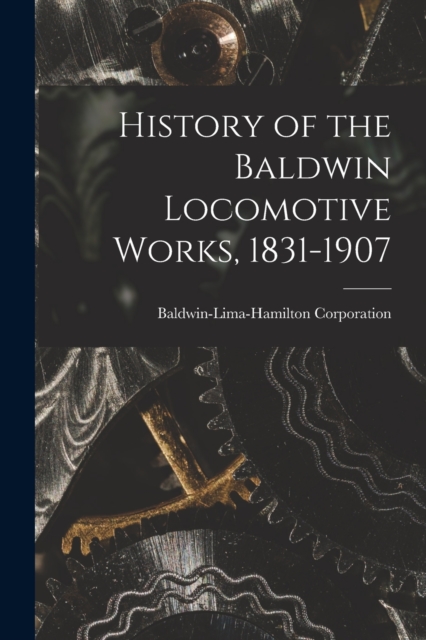 History of the Baldwin Locomotive Works, 1831-1907

Baldwin-Lima-Hamilton Corporation